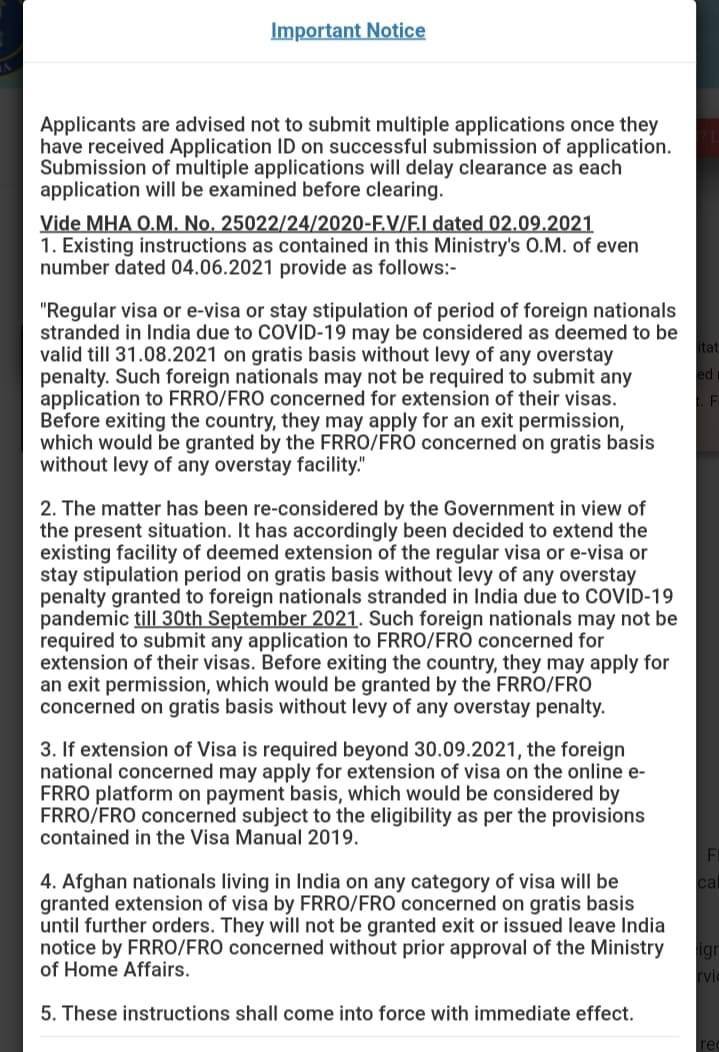 Important Notice

Applicants are advised not to submit multiple applications once they have received Application ID on successful submission of application. Submission of multiple applications will delay clearance as each application will be examined before clearing.

Vide MHA O.M. No. 25022/24/2020-F.V/F.I dated 02.09.2021
1. Existing instructions as contained in this Ministry's O.M. of even number dated 04.06.2021 provide as follows:-

"Regular visa or e-visa or stay stipulation of period of foreign nationals stranded in India due to COVID-19 may be considered as deemed to be valid till 31.08.2021 on gratis basis without levy of any overstay penalty. Such foreign nationals may not be required to submit any application to FRRO/FRO concerned for extension of their visas. Before exiting the country, they may apply for an exit permission, which would be granted by the FRRO/FRO concerned on gratis basis without levy of any overstay facility."

2. The matter has been re-considered by the Government in view of the present situation. It has accordingly been decided to extend the existing facility of deemed extension of the regular visa or e-visa or stay stipulation period on gratis basis without levy of any overstay penalty granted to foreign nationals stranded in India due to COVID-19 pandemic till 30th September 2021. Such foreign nationals may not be required to submit any application to FRRO/FRO concerned for extension of their visas. Before exiting the country, they may apply for an exit permission, which would be granted by the FRRO/FRO concerned on gratis basis without levy of any overstay penalty.

3. If extension of Visa is required beyond 30.09.2021, the foreign national concerned may apply for extension of visa on the online e-FRRO platform on payment basis, which would be considered by FRRO/FRO concerned subject to the eligibility as per the provisions contained in the Visa Manual 2019.

4. Afghan nationals living in India on any category of visa will be granted extension of visa by FRRO/FRO concerned on gratis basis until further orders. They will not be granted exit or issued leave India notice by FRRO/FRO concerned without prior approval of the Ministry of Home Affairs.

5. These instructions shall come into force with immediate effect.